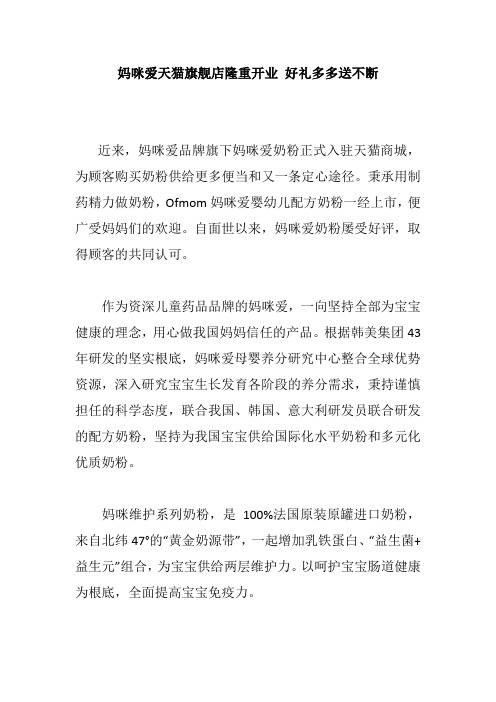 妈咪爱天猫旗舰店隆重开业 好礼多多送不断

近来，妈咪爱品牌旗下妈咪爱奶粉正式入驻天猫商城，为顾客购买奶粉供给更多便当和又一条定心途径。秉承用制药精力做奶粉，Ofmom 妈咪爱婴幼儿配方奶粉一经上市，便广受妈妈们的欢迎。自面世以来，妈咪爱奶粉屡受好评，取得顾客的共同认可。

作为资深儿童药品品牌的妈咪爱，一向坚持全部为宝宝健康的理念，用心做我国妈妈信任的产品。根据韩美集团 43 年研发的坚实根底，妈咪爱母婴养分研究中心整合全球优势资源，深入研究宝宝生长发育各阶段的养分需求，秉持谨慎担任的科学态度，联合我国、韩国、意大利研发员联合研发的配方奶粉，坚持为我国宝宝供给国际化水平奶粉和多元化优质奶粉。

妈咪维护系列奶粉，是 100%法国原装原罐进口奶粉，来自北纬 47°的“黄金奶源带”，一起增加乳铁蛋白、“益生菌+益生元”组合，为宝宝供给两层维护力。以呵护宝宝肠道健康为根底，全面提高宝宝免疫力。